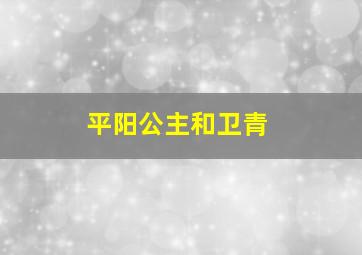 平阳公主和卫青